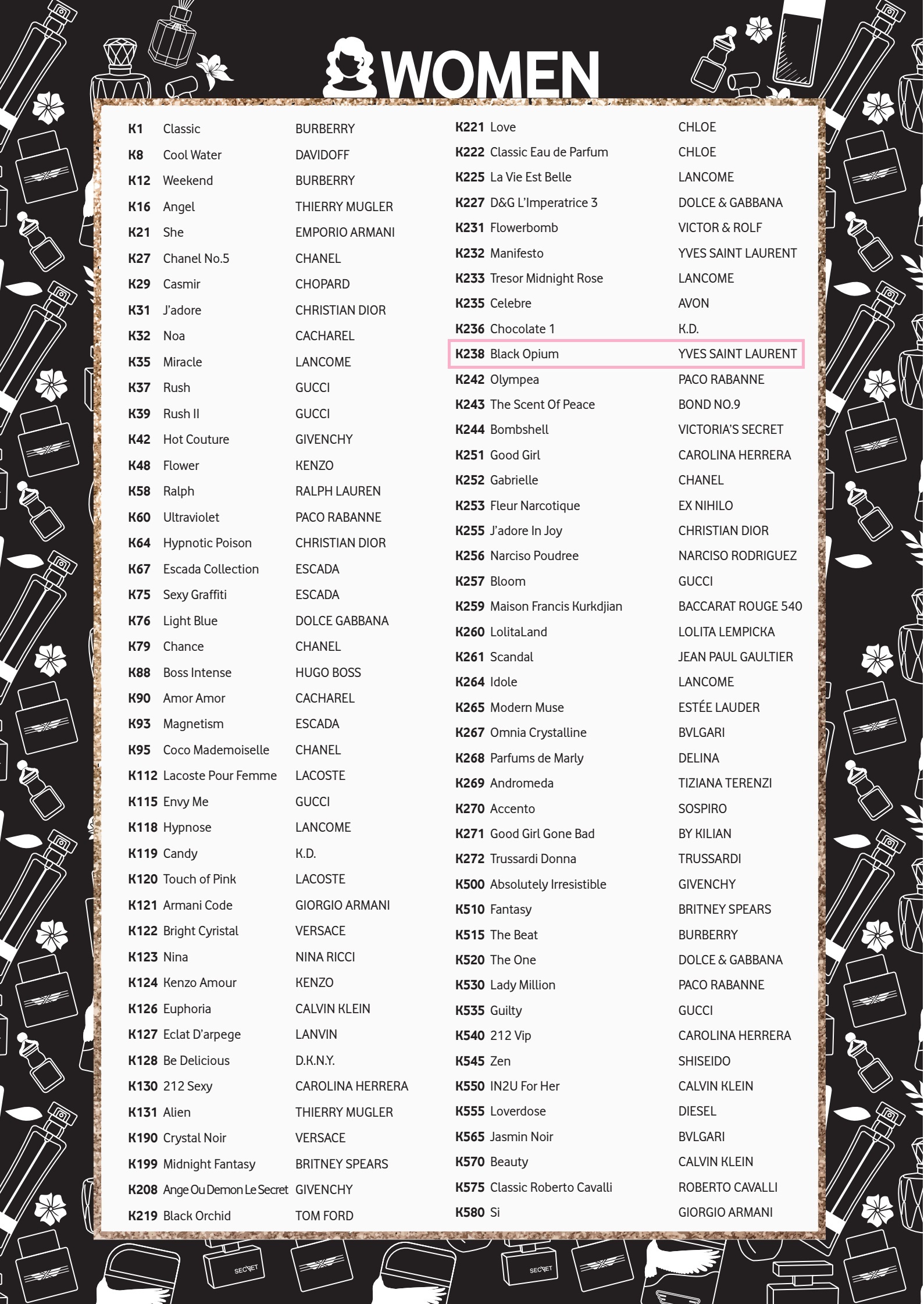 WOMEN

| | | |
|---|---|---|
| K1 | Classic | BURBERRY |
| K8 | Cool Water | DAVIDOFF |
| K12 | Weekend | BURBERRY |
| K16 | Angel | THIERRY MUGLER |
| K21 | She | EMPORIO ARMANI |
| K27 | Chanel No.5 | CHANEL |
| K29 | Casmir | CHOPARD |
| K31 | J'adore | CHRISTIAN DIOR |
| K32 | Noa | CACHAREL |
| K35 | Miracle | LANCOME |
| K37 | Rush | GUCCI |
| K39 | Rush II | GUCCI |
| K42 | Hot Couture | GIVENCHY |
| K48 | Flower | KENZO |
| K58 | Ralph | RALPH LAUREN |
| K60 | Ultraviolet | PACO RABANNE |
| K64 | Hypnotic Poison | CHRISTIAN DIOR |
| K67 | Escada Collection | ESCADA |
| K75 | Sexy Graffiti | ESCADA |
| K76 | Light Blue | DOLCE GABBANA |
| K79 | Chance | CHANEL |
| K88 | Boss Intense | HUGO BOSS |
| K90 | Amor Amor | CACHAREL |
| K93 | Magnetism | ESCADA |
| K95 | Coco Mademoiselle | CHANEL |
| K112 | Lacoste Pour Femme | LACOSTE |
| K115 | Envy Me | GUCCI |
| K118 | Hypnose | LANCOME |
| K119 | Candy | K.D. |
| K120 | Touch of Pink | LACOSTE |
| K121 | Armani Code | GIORGIO ARMANI |
| K122 | Bright Cyristal | VERSACE |
| K123 | Nina | NINA RICCI |
| K124 | Kenzo Amour | KENZO |
| K126 | Euphoria | CALVIN KLEIN |
| K127 | Eclat D'arpege | LANVIN |
| K128 | Be Delicious | D.K.N.Y. |
| K130 | 212 Sexy | CAROLINA HERRERA |
| K131 | Alien | THIERRY MUGLER |
| K190 | Crystal Noir | VERSACE |
| K199 | Midnight Fantasy | BRITNEY SPEARS |
| K208 | Ange Ou Demon Le Secret | GIVENCHY |
| K219 | Black Orchid | TOM FORD |

| | | |
|---|---|---|
| K221 | Love | CHLOE |
| K222 | Classic Eau de Parfum | CHLOE |
| K225 | La Vie Est Belle | LANCOME |
| K227 | D&G L'Imperatrice 3 | DOLCE & GABBANA |
| K231 | Flowerbomb | VICTOR & ROLF |
| K232 | Manifesto | YVES SAINT LAURENT |
| K233 | Tresor Midnight Rose | LANCOME |
| K235 | Celebre | AVON |
| K236 | Chocolate 1 | K.D. |
| K238 | Black Opium | YVES SAINT LAURENT |
| K242 | Olympea | PACO RABANNE |
| K243 | The Scent Of Peace | BOND NO.9 |
| K244 | Bombshell | VICTORIA'S SECRET |
| K251 | Good Girl | CAROLINA HERRERA |
| K252 | Gabrielle | CHANEL |
| K253 | Fleur Narcotique | EX NIHILO |
| K255 | J'adore In Joy | CHRISTIAN DIOR |
| K256 | Narciso Poudree | NARCISO RODRIGUEZ |
| K257 | Bloom | GUCCI |
| K259 | Maison Francis Kurkdjian | BACCARAT ROUGE 540 |
| K260 | LolitaLand | LOLITA LEMPICKA |
| K261 | Scandal | JEAN PAUL GAULTIER |
| K264 | Idole | LANCOME |
| K265 | Modern Muse | ESTÉE LAUDER |
| K267 | Omnia Crystalline | BVLGARI |
| K268 | Parfums de Marly | DELINA |
| K269 | Andromeda | TIZIANA TERENZI |
| K270 | Accento | SOSPIRO |
| K271 | Good Girl Gone Bad | BY KILIAN |
| K272 | Trussardi Donna | TRUSSARDI |
| K500 | Absolutely Irresistible | GIVENCHY |
| K510 | Fantasy | BRITNEY SPEARS |
| K515 | The Beat | BURBERRY |
| K520 | The One | DOLCE & GABBANA |
| K530 | Lady Million | PACO RABANNE |
| K535 | Guilty | GUCCI |
| K540 | 212 Vip | CAROLINA HERRERA |
| K545 | Zen | SHISEIDO |
| K550 | IN2U For Her | CALVIN KLEIN |
| K555 | Loverdose | DIESEL |
| K565 | Jasmin Noir | BVLGARI |
| K570 | Beauty | CALVIN KLEIN |
| K575 | Classic Roberto Cavalli | ROBERTO CAVALLI |
| K580 | Si | GIORGIO ARMANI |

SECRET SECRET